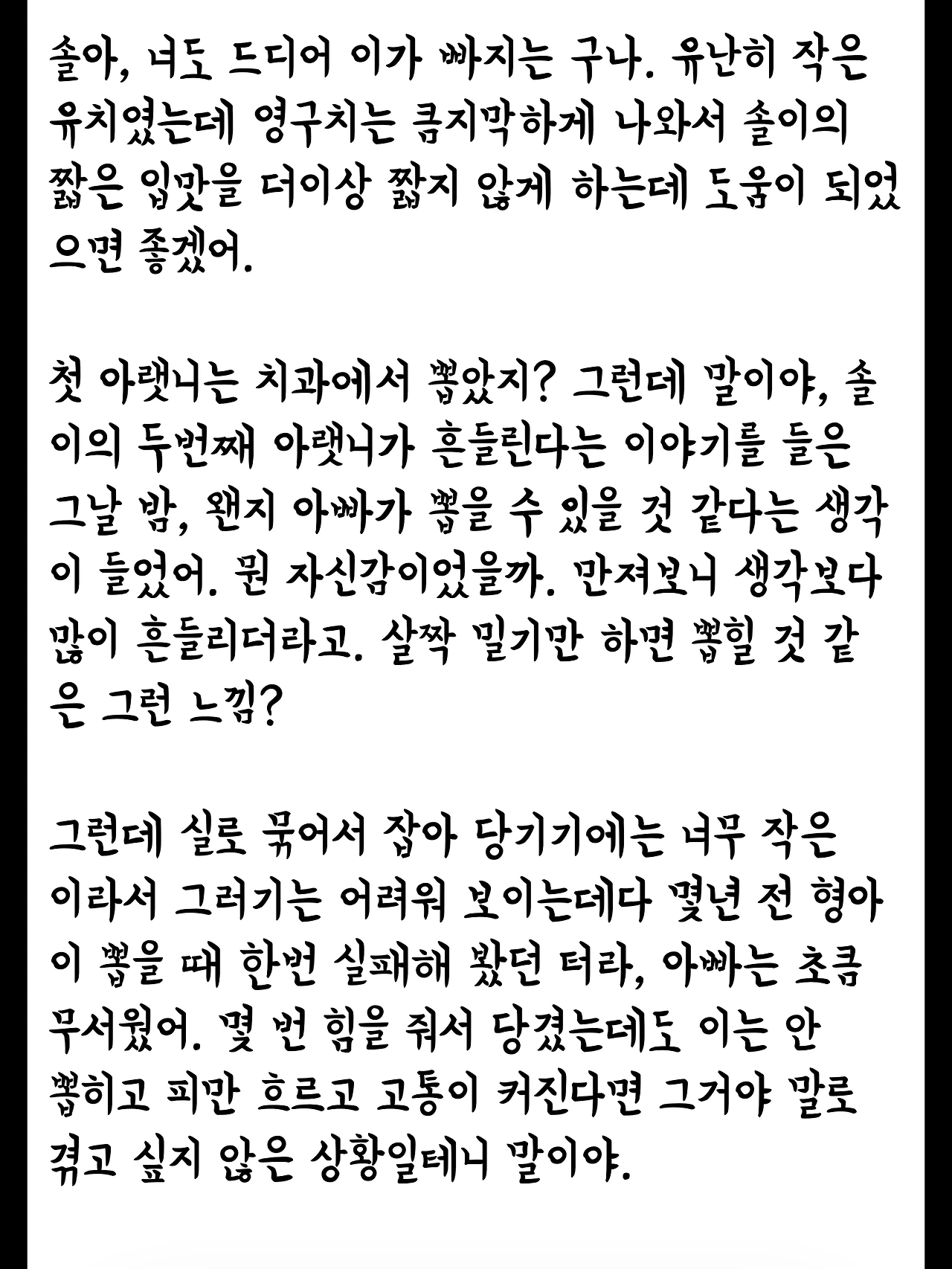 솔아, 너도 드디어 이가 빠지는 구나. 유난히 작은 유치였는데 영구치는 큼지막하게 나와서 솔이의 짧은 입맛을 더이상 짧지 않게 하는데 도움이 되었으면 좋겠어.

첫 아랫니는 치과에서 뽑았지? 그런데 말이야, 솔이의 두번째 아랫니가 흔들린다는 이야기를 들은 그날 밤, 왠지 아빠가 뽑을 수 있을 것 같다는 생각이 들었어. 뭔 자신감이었을까. 만져보니 생각보다 많이 흔들리더라고. 살짝 밀기만 하면 뽑힐 것 같은 그런 느낌?

그런데 실로 묶어서 잡아 당기기에는 너무 작은 이라서 그러기는 어려워 보이는데다 몇년 전 형아 이 뽑을 때 한번 실패해 봤던 터라, 아빠는 초큼 무서웠어. 몇 번 힘을 줘서 당겼는데도 이는 안 뽑히고 피만 흐르고 고통이 커진다면 그거야 말로 겪고 싶지 않은 상황일테니 말이야.